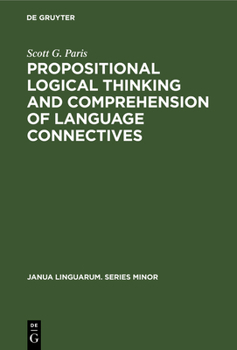 DE GRUYTER

Scott G. Paris

PROPOSITIONAL LOGICAL THINKING AND COMPREHENSION OF LANGUAGE CONNECTIVES

JANUA LINGUARUM. SERIES MINOR

DE
G